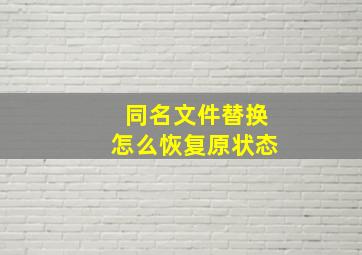 同名文件替换
怎么恢复原状态